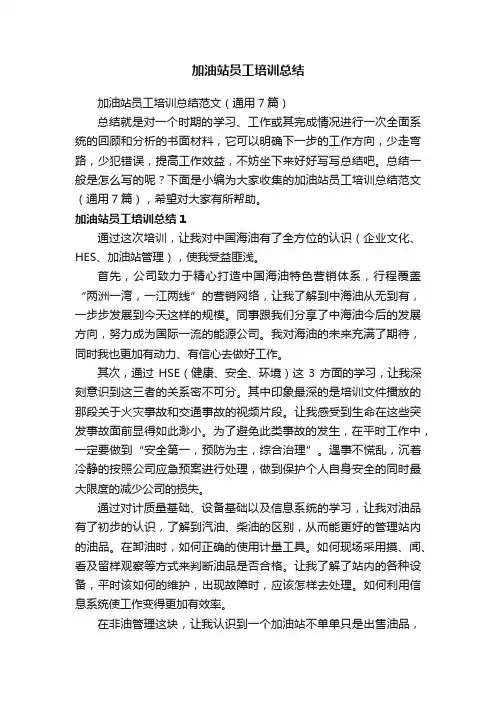 加油站员工培训总结

加油站员工培训总结范文（通用7篇）

总结就是对一个时期的学习、工作或其完成情况进行一次全面系统的回顾和分析的书面材料，它可以明确下一步的工作方向，少走弯路，少犯错误，提高工作效益，不妨坐下来好好写写总结吧。总结一般是怎么写的呢？下面是小编为大家收集的加油站员工培训总结范文（通用7篇），希望对大家有所帮助。

加油站员工培训总结1

通过这次培训，让我对中国海油有了全方位的认识（企业文化、HES、加油站管理），使我受益匪浅。

首先，公司致力于精心打造中国海油特色营销体系，行程覆盖“两洲一湾，一江两线”的营销网络，让我了解到中海油从无到有，一步步发展到今天这样的规模。同事跟我们分享了中海油今后的发展方向，努力成为国际一流的能源公司。我对海油的未来充满了期待，同时我也更加有动力、有信心去做好工作。

其次，通过 HSE（健康、安全、环境）这 3 方面的学习，让我深刻意识到这三者的关系密不可分。其中印象最深的是培训文件播放的那段关于火灾事故和交通事故的视频片段。让我感受到生命在这些突发事故面前显得如此渺小。为了避免此类事故的发生，在平时工作中，一定要做到“安全第一，预防为主，综合治理”。遇事不慌乱，沉着冷静的按照公司应急预案进行处理，做到保护个人自身安全的同时最大限度的减少公司的损失。

通过对计质量基础、设备基础以及信息系统的学习，让我对油品有了初步的认识，了解到汽油、柴油的区别，从而能更好的管理站内的油品。在卸油时，如何正确的使用计量工具。如何现场采用摸、闻、看及留样观察等方式来判断油品是否合格。让我了解了站内的各种设备，平时该如何的维护，出现故障时，应该怎样去处理。如何利用信息系统使工作变得更加有效率。

在非油管理这块，让我认识到一个加油站不单单只是出售油品，